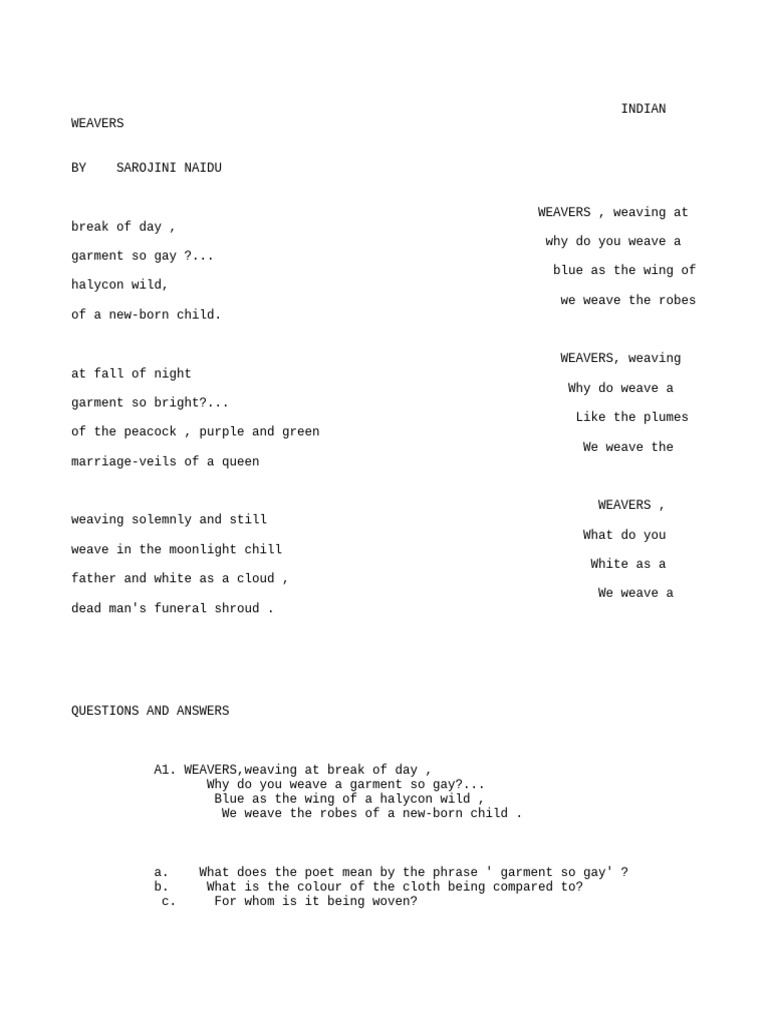 INDIAN
WEAVERS

BY SAROJINI NAIDU

WEAVERS , weaving at
break of day ,
why do you weave a
garment so gay ?...
blue as the wing of
halycon wild,
we weave the robes
of a new-born child.

WEAVERS, weaving
at fall of night
Why do weave a
garment so bright?...
Like the plumes
of the peacock , purple and green
We weave the
marriage-veils of a queen

WEAVERS ,
weaving solemnly and still
What do you
weave in the moonlight chill
White as a
father and white as a cloud ,
We weave a
dead man's funeral shroud .

QUESTIONS AND ANSWERS

A1. WEAVERS,weaving at break of day ,
Why do you weave a garment so gay?...
Blue as the wing of a halycon wild ,
We weave the robes of a new-born child .

a. What does the poet mean by the phrase ' garment so gay' ?
b. What is the colour of the cloth being compared to?
c. For whom is it being woven?